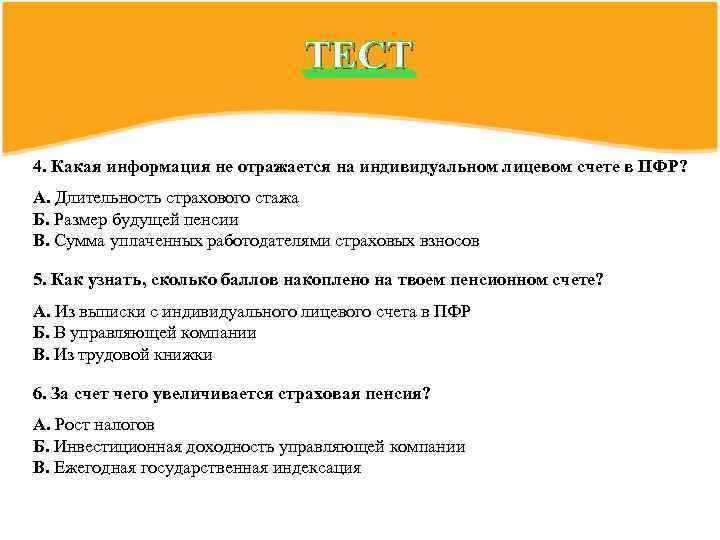 ТЕСТ

4. Какая информация не отражается на индивидуальном лицевом счете в ПФР?

А. Длительность страхового стажа
Б. Размер будущей пенсии
В. Сумма уплаченных работодателями страховых взносов

5. Как узнать, сколько баллов накоплено на твоем пенсионном счете?

А. Из выписки с индивидуального лицевого счета в ПФР
Б. В управляющей компании
В. Из трудовой книжки

6. За счет чего увеличивается страховая пенсия?

А. Рост налогов
Б. Инвестиционная доходность управляющей компании
В. Ежегодная государственная индексация